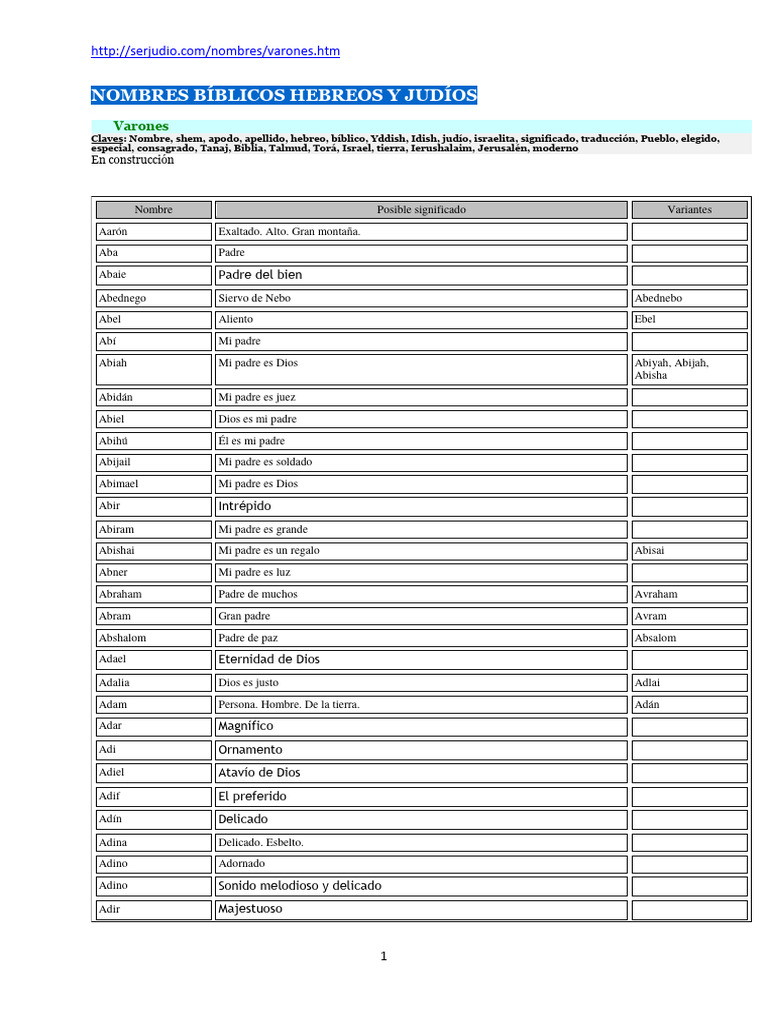 http://serjudio.com/nombres/varones.htm

NOMBRES BÍBLICOS HEBREOS Y JUDÍOS

Varones
Claves: Nombre, shem, apodo, apellido, hebreo, bíblico, Yddish, Idish, judío, israelita, significado, traducción, Pueblo, elegido, especial, consagrado, Tanaj, Biblia, Talmud, Torá, Israel, tierra, Ierushalaim, Jerusalén, moderno
En construcción

| Nombre | Posible significado | Variantes |
|---|---|---|
| Aarón | Exaltado. Alto. Gran montaña. | |
| Aba | Padre | |
| Abaie | Padre del bien | |
| Abednego | Siervo de Nebo | Abednebo |
| Abel | Aliento | Ebel |
| Abí | Mi padre | |
| Abiah | Mi padre es Dios | Abiyah, Abijah, Abisha |
| Abidán | Mi padre es juez | |
| Abiel | Dios es mi padre | |
| Abihú | Él es mi padre | |
| Abijail | Mi padre es soldado | |
| Abimael | Mi padre es Dios | |
| Abir | Intrépido | |
| Abiram | Mi padre es grande | |
| Abishai | Mi padre es un regalo | Abisai |
| Abner | Mi padre es luz | |
| Abraham | Padre de muchos | Avraham |
| Abram | Gran padre | Avram |
| Abshalom | Padre de paz | Absalom |
| Adael | Eternidad de Dios | |
| Adalia | Dios es justo | Adlai |
| Adam | Persona. Hombre. De la tierra. | Adán |
| Adar | Magnífico | |
| Adi | Ornamento | |
| Adiel | Atavío de Dios | |
| Adif | El preferido | |
| Adín | Delicado | |
| Adina | Delicado. Esbelto. | |
| Adino | Adornado | |
| Adino | Sonido melodioso y delicado | |
| Adir | Majestuoso | |

1